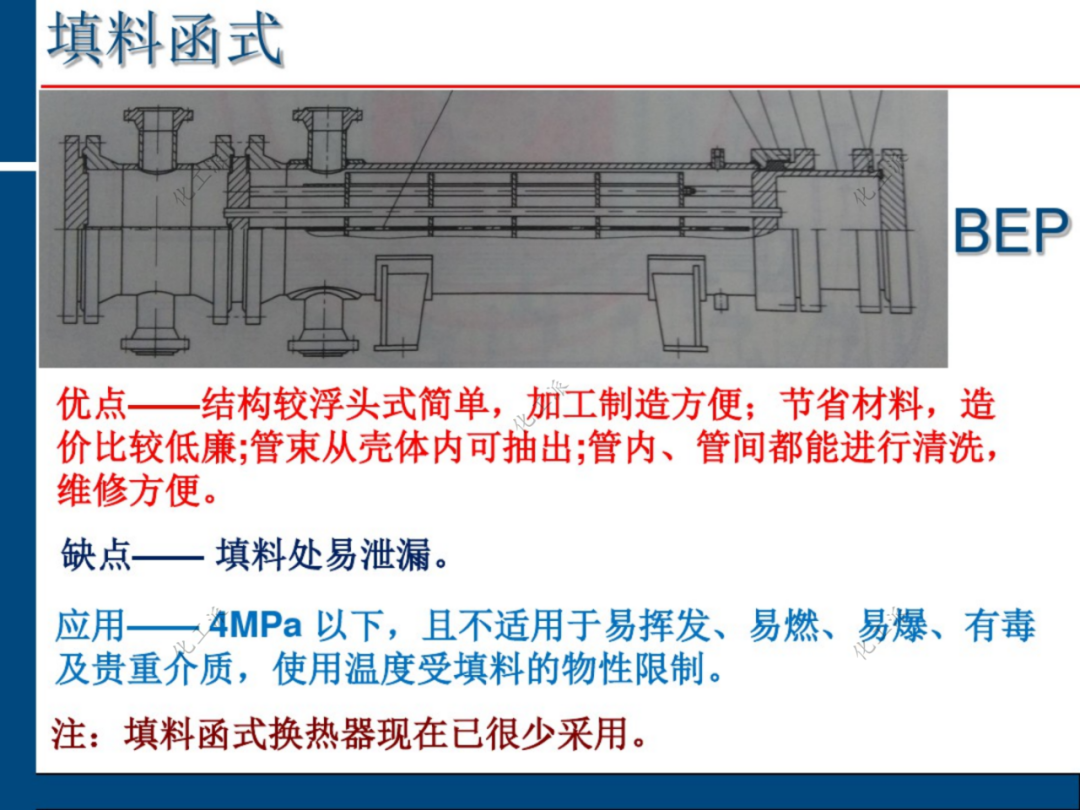 填料函式

BEP

优点——结构较浮头式简单，加工制造方便；节省材料，造价比较低廉;管束从壳体内可抽出;管内、管间都能进行清洗，维修方便。

缺点—— 填料处易泄漏。

应用——4MPa以下，且不适用于易挥发、易燃、易爆、有毒及贵重介质，使用温度受填料的物性限制。

注：填料函式换热器现在已很少采用。